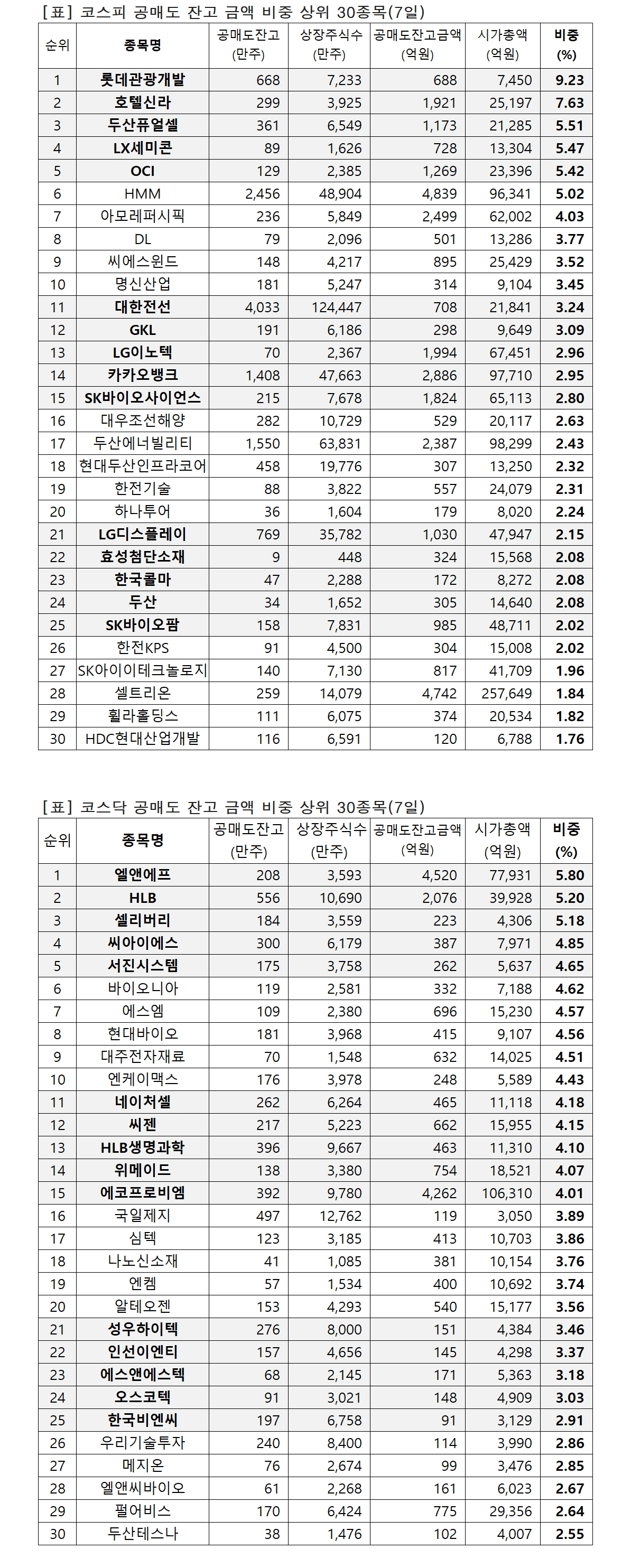 [표] 코스피 공매도 잔고 금액 비중 상위 30종목(7일)

| 순위 | 종목명 | 공매도잔고 (만주) | 상장주식수 (만주) | 공매도잔고금액 (억원) | 시가총액 (억원) | 비중 (%) |
|---|---|---|---|---|---|---|
| 1 | 롯데관광개발 | 668 | 7,233 | 688 | 7,450 | 9.23 |
| 2 | 호텔신라 | 299 | 3,925 | 1,921 | 25,197 | 7.63 |
| 3 | 두산퓨얼셀 | 361 | 6,549 | 1,173 | 21,285 | 5.51 |
| 4 | LX세미콘 | 89 | 1,626 | 728 | 13,304 | 5.47 |
| 5 | OCI | 129 | 2,385 | 1,269 | 23,396 | 5.42 |
| 6 | HMM | 2,456 | 48,904 | 4,839 | 96,341 | 5.02 |
| 7 | 아모레퍼시픽 | 236 | 5,849 | 2,499 | 62,002 | 4.03 |
| 8 | DL | 79 | 2,096 | 501 | 13,286 | 3.77 |
| 9 | 씨에스윈드 | 148 | 4,217 | 895 | 25,429 | 3.52 |
| 10 | 명신산업 | 181 | 5,247 | 314 | 9,104 | 3.45 |
| 11 | 대한전선 | 4,033 | 124,447 | 708 | 21,841 | 3.24 |
| 12 | GKL | 191 | 6,186 | 298 | 9,649 | 3.09 |
| 13 | LG이노텍 | 70 | 2,367 | 1,994 | 67,451 | 2.96 |
| 14 | 카카오뱅크 | 1,408 | 47,663 | 2,886 | 97,710 | 2.95 |
| 15 | SK바이오사이언스 | 215 | 7,678 | 1,824 | 65,113 | 2.80 |
| 16 | 대우조선해양 | 282 | 10,729 | 529 | 20,117 | 2.63 |
| 17 | 두산에너빌리티 | 1,550 | 63,831 | 2,387 | 98,299 | 2.43 |
| 18 | 현대두산인프라코어 | 458 | 19,776 | 307 | 13,250 | 2.32 |
| 19 | 한전기술 | 88 | 3,822 | 557 | 24,079 | 2.31 |
| 20 | 하나투어 | 36 | 1,604 | 179 | 8,020 | 2.24 |
| 21 | LG디스플레이 | 769 | 35,782 | 1,030 | 47,947 | 2.15 |
| 22 | 효성첨단소재 | 9 | 448 | 324 | 15,568 | 2.08 |
| 23 | 한국콜마 | 47 | 2,288 | 172 | 8,272 | 2.08 |
| 24 | 두산 | 34 | 1,652 | 305 | 14,640 | 2.08 |
| 25 | SK바이오팜 | 158 | 7,831 | 985 | 48,711 | 2.02 |
| 26 | 한전KPS | 91 | 4,500 | 304 | 15,008 | 2.02 |
| 27 | SK아이이테크놀로지 | 140 | 7,130 | 817 | 41,709 | 1.96 |
| 28 | 셀트리온 | 259 | 14,079 | 4,742 | 257,649 | 1.84 |
| 29 | 휠라홀딩스 | 111 | 6,075 | 374 | 20,534 | 1.82 |
| 30 | HDC현대산업개발 | 116 | 6,591 | 120 | 6,788 | 1.76 |

[표] 코스닥 공매도 잔고 금액 비중 상위 30종목(7일)

| 순위 | 종목명 | 공매도잔고 (만주) | 상장주식수 (만주) | 공매도잔고금액 (억원) | 시가총액 (억원) | 비중 (%) |
|---|---|---|---|---|---|---|
| 1 | 엘앤에프 | 208 | 3,593 | 4,520 | 77,931 | 5.80 |
| 2 | HLB | 556 | 10,690 | 2,076 | 39,928 | 5.20 |
| 3 | 셀리버리 | 184 | 3,559 | 223 | 4,306 | 5.18 |
| 4 | 씨아이에스 | 300 | 6,179 | 387 | 7,971 | 4.85 |
| 5 | 서진시스템 | 175 | 3,758 | 262 | 5,637 | 4.65 |
| 6 | 바이오니아 | 119 | 2,581 | 332 | 7,188 | 4.62 |
| 7 | 에스엠 | 109 | 2,380 | 696 | 15,230 | 4.57 |
| 8 | 현대바이오 | 181 | 3,968 | 415 | 9,107 | 4.56 |
| 9 | 대주전자재료 | 70 | 1,548 | 632 | 14,025 | 4.51 |
| 10 | 엔케이맥스 | 176 | 3,978 | 248 | 5,589 | 4.43 |
| 11 | 네이처셀 | 262 | 6,264 | 465 | 11,118 | 4.18 |
| 12 | 씨젠 | 217 | 5,223 | 662 | 15,955 | 4.15 |
| 13 | HLB생명과학 | 396 | 9,667 | 463 | 11,310 | 4.10 |
| 14 | 위메이드 | 138 | 3,380 | 754 | 18,521 | 4.07 |
| 15 | 에코프로비엠 | 392 | 9,780 | 4,262 | 106,310 | 4.01 |
| 16 | 국일제지 | 497 | 12,762 | 119 | 3,050 | 3.89 |
| 17 | 심텍 | 123 | 3,185 | 413 | 10,703 | 3.86 |
| 18 | 나노신소재 | 41 | 1,085 | 381 | 10,154 | 3.76 |
| 19 | 엔켐 | 57 | 1,534 | 400 | 10,692 | 3.74 |
| 20 | 알테오젠 | 153 | 4,293 | 540 | 15,177 | 3.56 |
| 21 | 성우하이텍 | 276 | 8,000 | 151 | 4,384 | 3.46 |
| 22 | 인선이엔티 | 157 | 4,656 | 145 | 4,298 | 3.37 |
| 23 | 에스앤에스텍 | 68 | 2,145 | 171 | 5,363 | 3.18 |
| 24 | 오스코텍 | 91 | 3,021 | 148 | 4,909 | 3.03 |
| 25 | 한국비엔씨 | 197 | 6,758 | 91 | 3,129 | 2.91 |
| 26 | 우리기술투자 | 240 | 8,400 | 114 | 3,990 | 2.86 |
| 27 | 메지온 | 76 | 2,674 | 99 | 3,476 | 2.85 |
| 28 | 엘앤씨바이오 | 61 | 2,268 | 161 | 6,023 | 2.67 |
| 29 | 펄어비스 | 170 | 6,424 | 775 | 29,356 | 2.64 |
| 30 | 두산테스나 | 38 | 1,476 | 102 | 4,007 | 2.55 |